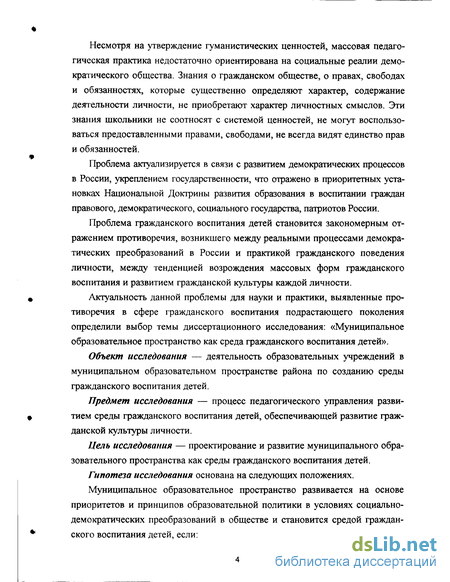 Несмотря на утверждение гуманистических ценностей, массовая педагогическая практика недостаточно ориентирована на социальные реалии демократического общества. Знания о гражданском обществе, о правах, свободах и обязанностях, которые существенно определяют характер, содержание деятельности личности, не приобретают характер личностных смыслов. Эти знания школьники не соотносят с системой ценностей, не могут воспользоваться предоставленными правами, свободами, не всегда видят единство прав и обязанностей.

Проблема актуализируется в связи с развитием демократических процессов в России, укреплением государственности, что отражено в приоритетных установках Национальной Доктрины развития образования в воспитании граждан правового, демократического, социального государства, патриотов России.

Проблема гражданского воспитания детей становится закономерным отражением противоречия, возникшего между реальными процессами демократических преобразований в России и практикой гражданского поведения личности, между тенденцией возрождения массовых форм гражданского воспитания и развитием гражданской культуры каждой личности.

Актуальность данной проблемы для науки и практики, выявленные противоречия в сфере гражданского воспитания подрастающего поколения определили выбор темы диссертационного исследования: «Муниципальное образовательное пространство как среда гражданского воспитания детей».

Объект исследования — деятельность образовательных учреждений в муниципальном образовательном пространстве района по созданию среды гражданского воспитания детей.

Предмет исследования — процесс педагогического управления развитием среды гражданского воспитания детей, обеспечивающей развитие гражданской культуры личности.

Цель исследования — проектирование и развитие муниципального образовательного пространства как среды гражданского воспитания детей.

Гипотеза исследования основана на следующих положениях.

Муниципальное образовательное пространство развивается на основе приоритетов и принципов образовательной политики в условиях социально-демократических преобразований в обществе и становится средой гражданского воспитания детей, если:

4

dsLib.net
библиотека диссертаций